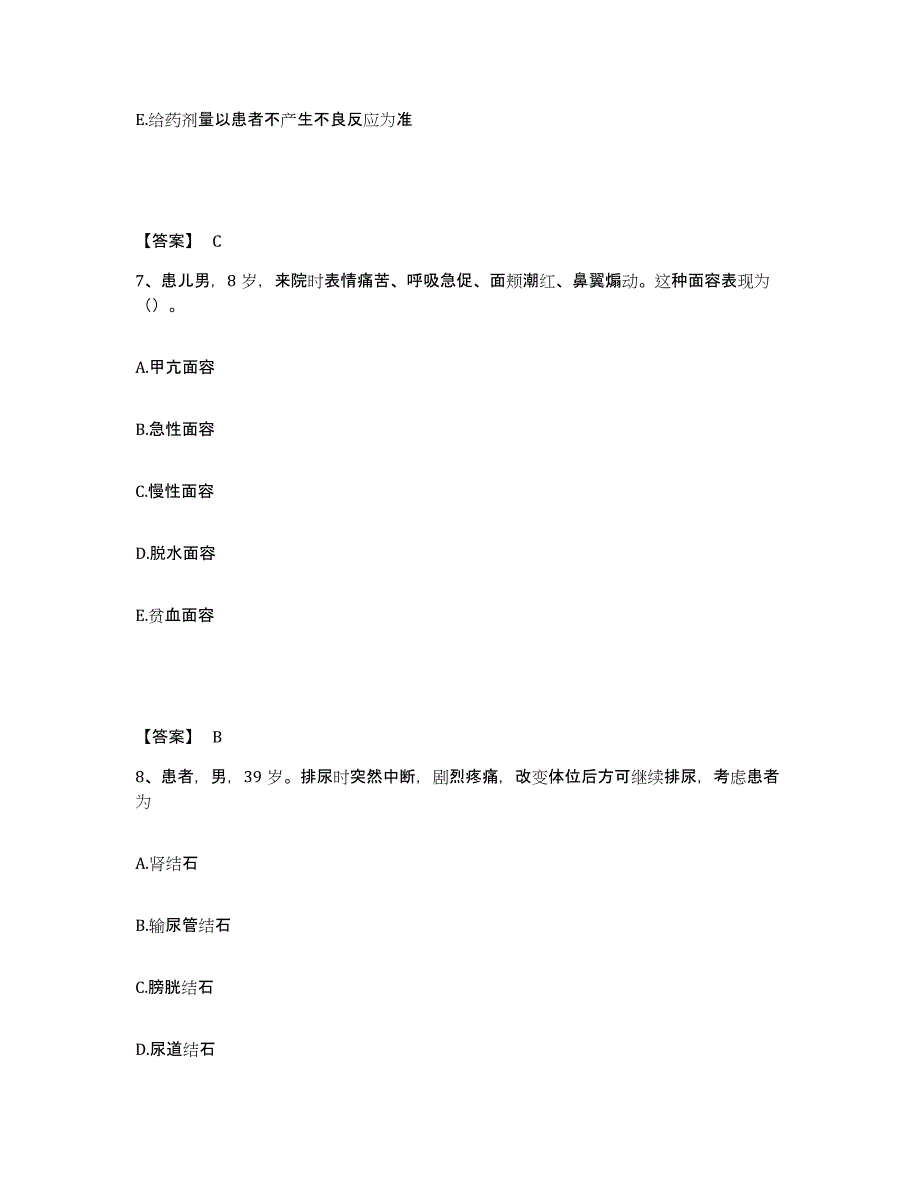 E.给药剂量以患者不产生不良反应为准

【答案】 C

7、患儿男，8 岁，来院时表情痛苦、呼吸急促、面颊潮红、鼻翼煽动。这种面容表现为（）。

A.甲亢面容

B.急性面容

C.慢性面容

D.脱水面容

E.贫血面容

【答案】 B

8、患者，男，39 岁。排尿时突然中断，剧烈疼痛，改变体位后方可继续排尿，考虑患者为

A.肾结石

B.输尿管结石

C.膀胱结石

D.尿道结石